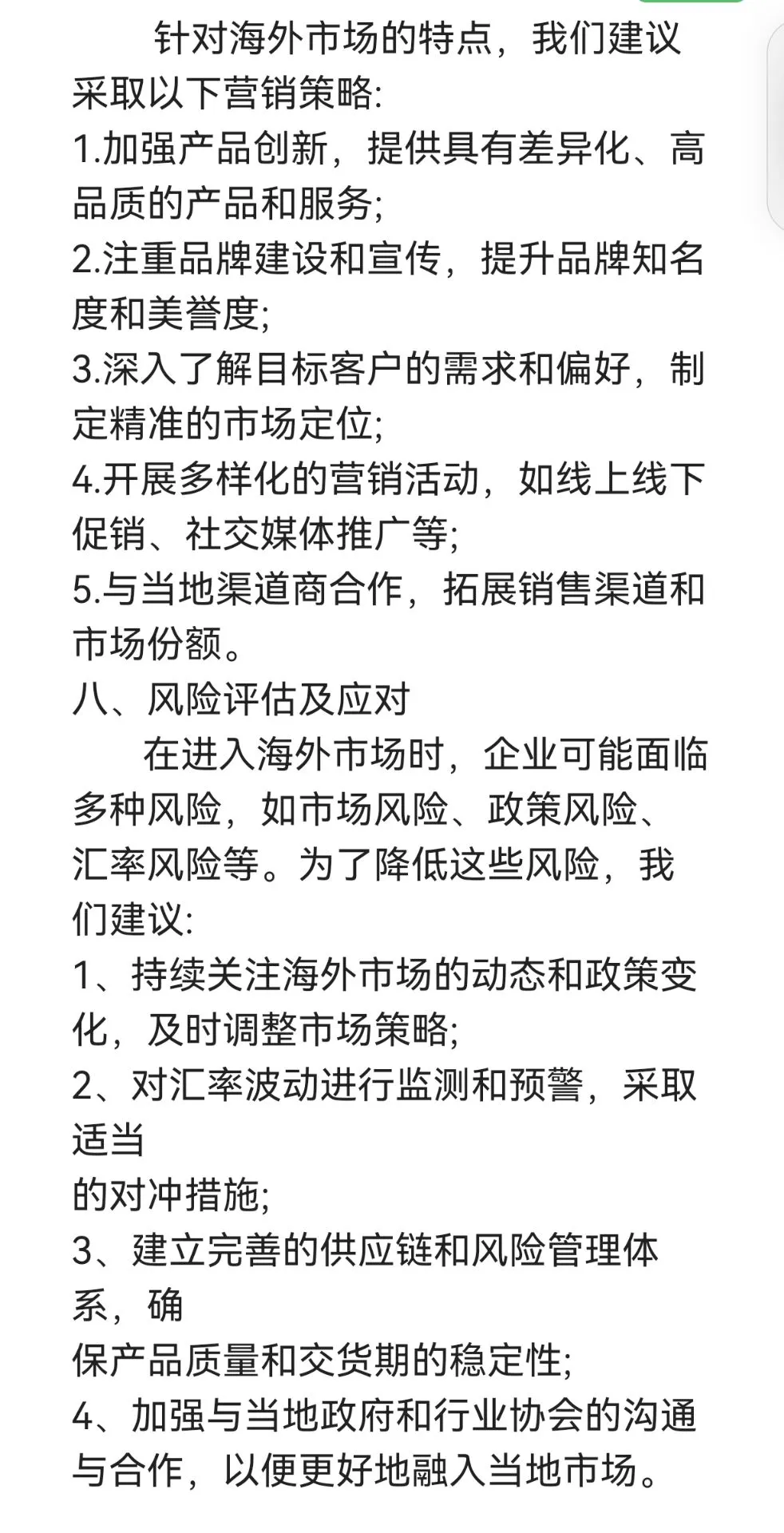 针对海外市场的特点，我们建议采取以下营销策略:
1.加强产品创新，提供具有差异化、高品质的产品和服务;
2.注重品牌建设和宣传，提升品牌知名度和美誉度;
3.深入了解目标客户的需求和偏好，制定精准的市场定位;
4.开展多样化的营销活动，如线上线下促销、社交媒体推广等;
5.与当地渠道商合作，拓展销售渠道和市场份额。
八、风险评估及应对
在进入海外市场时，企业可能面临多种风险，如市场风险、政策风险、汇率风险等。为了降低这些风险，我们建议:
1、持续关注海外市场的动态和政策变化，及时调整市场策略;
2、对汇率波动进行监测和预警，采取适当
的对冲措施;
3、建立完善的供应链和风险管理体系，确
保产品质量和交货期的稳定性;
4、加强与当地政府和行业协会的沟通与合作，以便更好地融入当地市场。